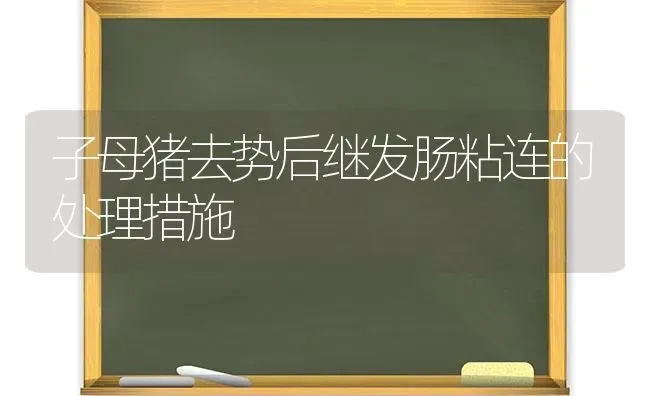 子母猪去势后继发肠粘连的处理措施